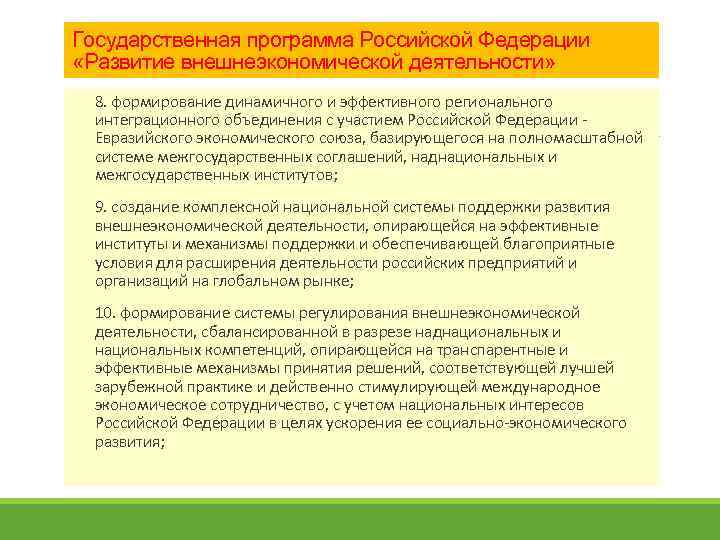 Государственная программа Российской Федерации «Развитие внешнеэкономической деятельности»

8. формирование динамичного и эффективного регионального интеграционного объединения с участием Российской Федерации - Евразийского экономического союза, базирующегося на полномасштабной системе межгосударственных соглашений, наднациональных и межгосударственных институтов;

9. создание комплексной национальной системы поддержки развития внешнеэкономической деятельности, опирающейся на эффективные институты и механизмы поддержки и обеспечивающей благоприятные условия для расширения деятельности российских предприятий и организаций на глобальном рынке;

10. формирование системы регулирования внешнеэкономической деятельности, сбалансированной в разрезе наднациональных и национальных компетенций, опирающейся на транспарентные и эффективные механизмы принятия решений, соответствующей лучшей зарубежной практике и действенно стимулирующей международное экономическое сотрудничество, с учетом национальных интересов Российской Федерации в целях ускорения ее социально-экономического развития;